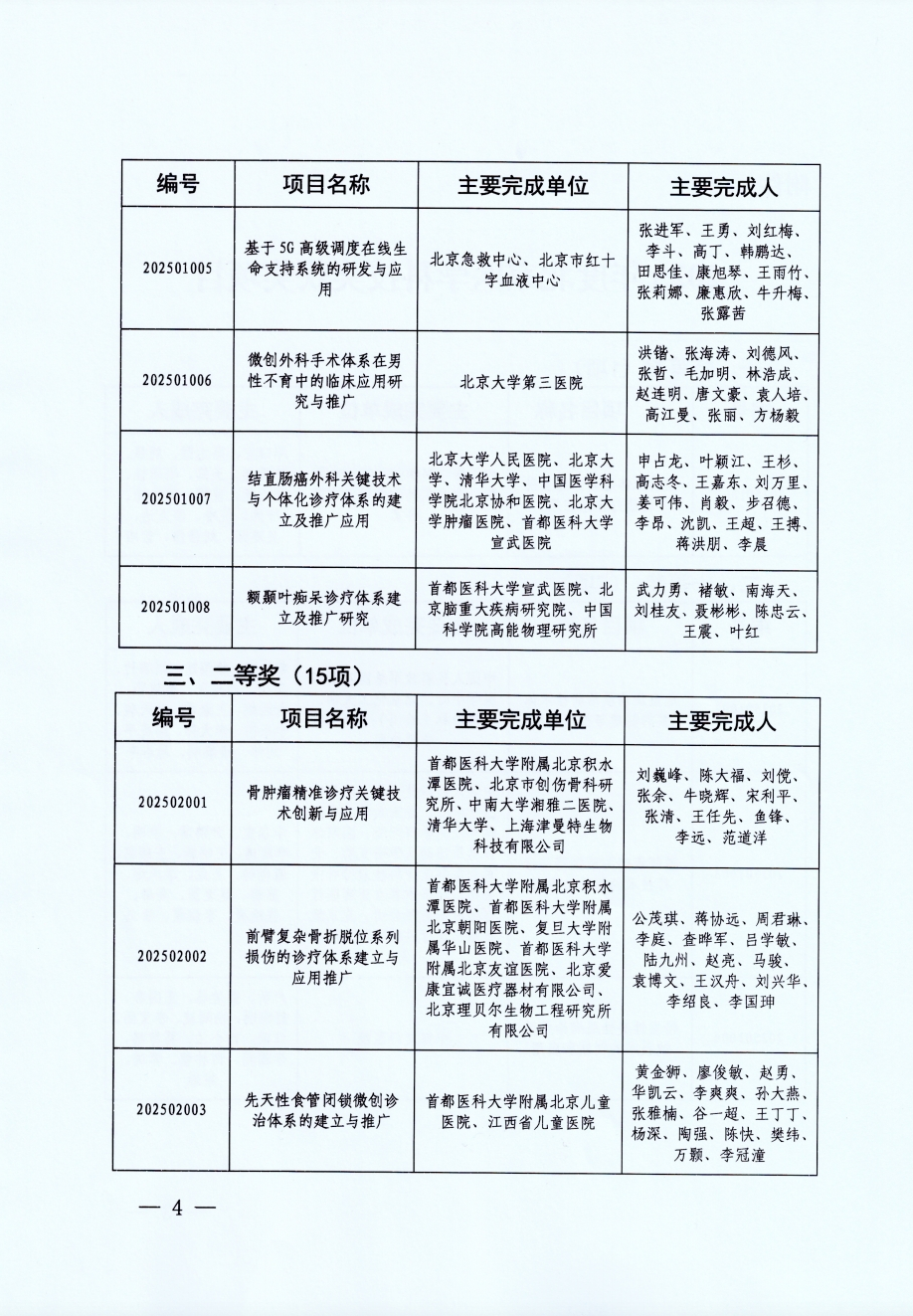 | 编号 | 项目名称 | 主要完成单位 | 主要完成人 |
|---|---|---|---|
| 202501005 | 基于5G高级调度在线生命支持系统的研发与应用 | 北京急救中心、北京市红十字血液中心 | 张进军、王勇、刘红梅、李斗、高丁、韩鹏达、田思佳、康旭琴、王雨竹、张莉娜、廉惠欣、牛升梅、张露茜 |
| 202501006 | 微创外科手术体系在男性不育中的临床应用研究与推广 | 北京大学第三医院 | 洪锴、张海涛、刘德风、张哲、毛加明、林浩成、赵连明、唐文豪、袁人培、高江曼、张丽、方杨毅 |
| 202501007 | 结直肠癌外科关键技术与个体化诊疗体系的建立及推广应用 | 北京大学人民医院、北京大学、清华大学、中国医学科学院北京协和医院、北京大学肿瘤医院、首都医科大学宣武医院 | 申占龙、叶颖江、王杉、高志冬、王嘉东、刘万里、姜可伟、肖毅、步召德、李昂、沈凯、王超、王搏、蒋洪朋、李晨 |
| 202501008 | 额颞叶痴呆诊疗体系建立及推广研究 | 首都医科大学宣武医院、北京脑重大疾病研究院、中国科学院高能物理研究所 | 武力勇、褚敏、南海天、刘桂友、聂彬彬、陈忠云、王震、叶红 |

三、二等奖（15项）

| 编号 | 项目名称 | 主要完成单位 | 主要完成人 |
|---|---|---|---|
| 202502001 | 骨肿瘤精准诊疗关键技术创新与应用 | 首都医科大学附属北京积水潭医院、北京市创伤骨科研究所、中南大学湘雅二医院、清华大学、上海津曼特生物科技有限公司 | 刘巍峰、陈大福、刘傥、张余、牛晓辉、宋利平、张清、王任先、鱼锋、李远、范道洋 |
| 202502002 | 前臂复杂骨折脱位系列损伤的诊疗体系建立与应用推广 | 首都医科大学附属北京积水潭医院、首都医科大学附属北京朝阳医院、复旦大学附属华山医院、首都医科大学附属北京友谊医院、北京爱康宜诚医疗器材有限公司、北京理贝尔生物工程研究所有限公司 | 公茂琪、蒋协远、周君琳、李庭、查晔军、吕学敏、陆九州、赵亮、马骏、袁博文、王汉舟、刘兴华、李绍良、李国珅 |
| 202502003 | 先天性食管闭锁微创诊治体系的建立与推广 | 首都医科大学附属北京儿童医院、江西省儿童医院 | 黄金狮、廖俊敏、赵勇、华凯云、李爽爽、孙大燕、张雅楠、谷一超、王丁丁、杨深、陶强、陈快、樊纬、万颢、李冠潼 |

— 4 —